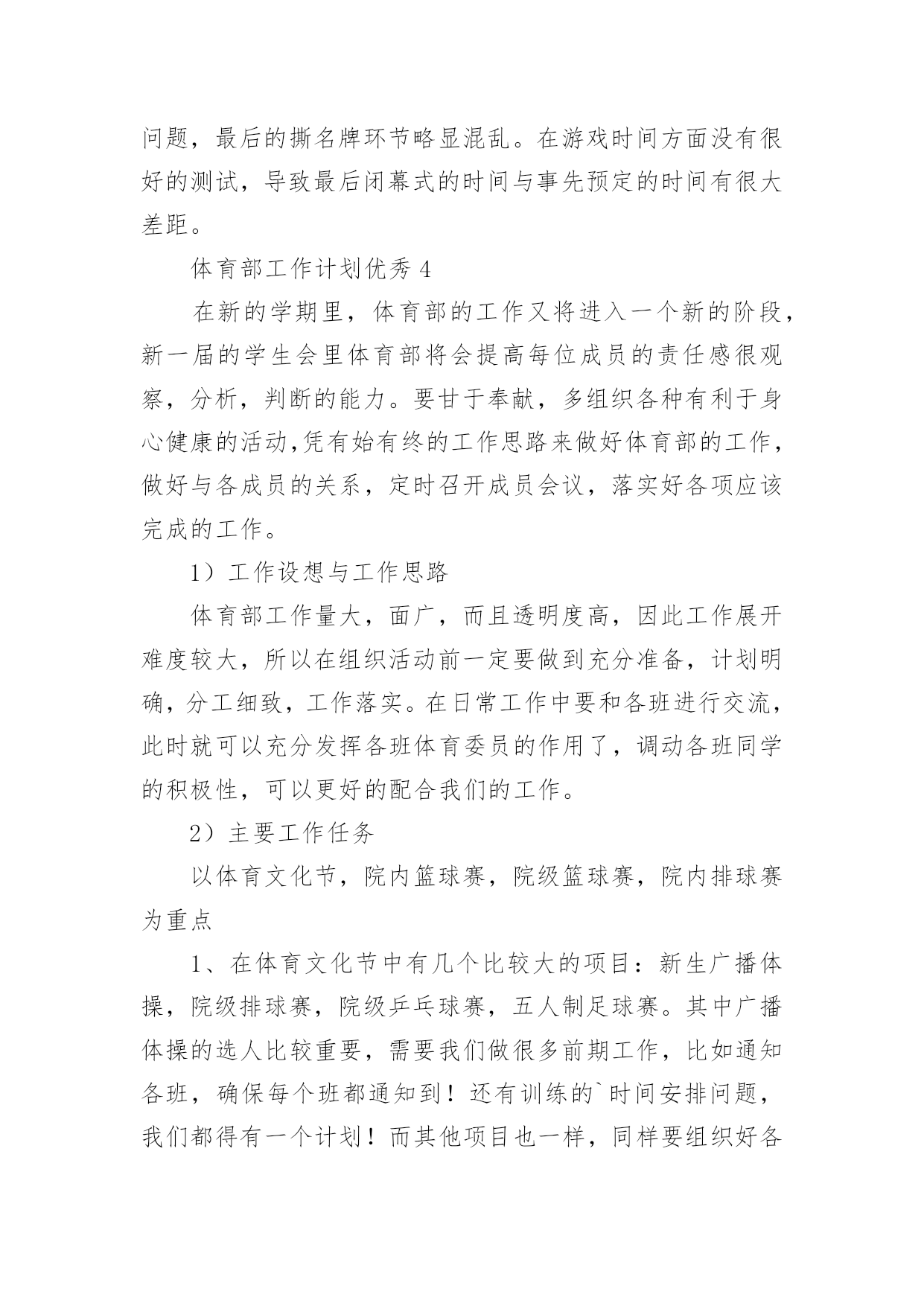 问题，最后的撕名牌环节略显混乱。在游戏时间方面没有很好的测试，导致最后闭幕式的时间与事先预定的时间有很大差距。

体育部工作计划优秀 4

在新的学期里，体育部的工作又将进入一个新的阶段，新一届的学生会里体育部将会提高每位成员的责任感很观察，分析，判断的能力。要甘于奉献，多组织各种有利于身心健康的活动,凭有始有终的工作思路来做好体育部的工作，做好与各成员的关系，定时召开成员会议，落实好各项应该完成的工作。

1）工作设想与工作思路

体育部工作量大，面广，而且透明度高，因此工作展开难度较大，所以在组织活动前一定要做到充分准备，计划明确，分工细致，工作落实。在日常工作中要和各班进行交流，此时就可以充分发挥各班体育委员的作用了，调动各班同学的积极性，可以更好的配合我们的工作。

2）主要工作任务

以体育文化节，院内篮球赛，院级篮球赛，院内排球赛为重点

1、在体育文化节中有几个比较大的项目：新生广播体操，院级排球赛，院级乒乓球赛，五人制足球赛。其中广播体操的选人比较重要，需要我们做很多前期工作，比如通知各班，确保每个班都通知到！还有训练的`时间安排问题，我们都得有一个计划！而其他项目也一样，同样要组织好各